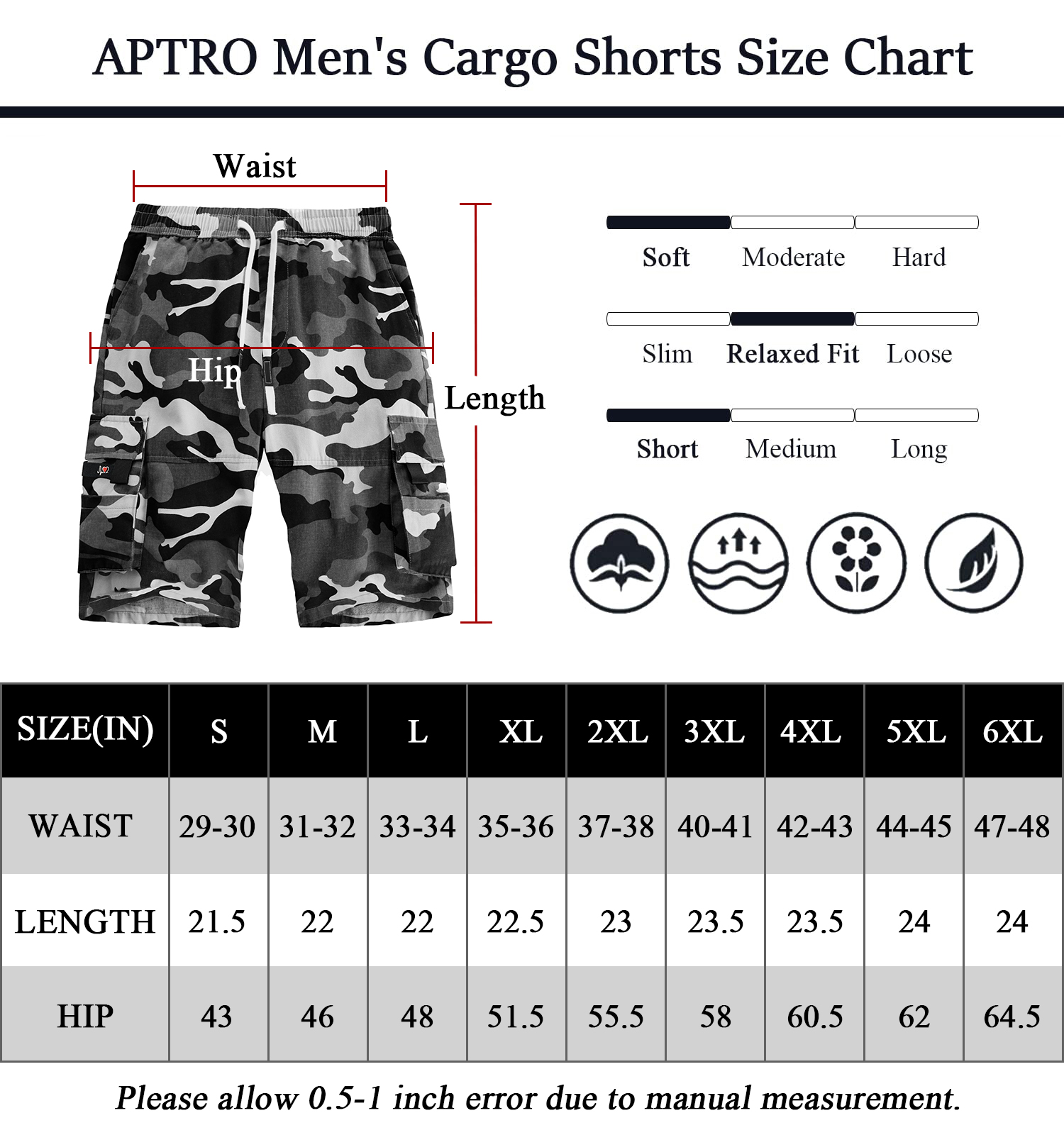 APTRO Men's Cargo Shorts Size Chart

Waist

Hip

Length

Soft Moderate Hard

Slim Relaxed Fit Loose

Short Medium Long

| SIZE(IN) | S | M | L | XL | 2XL | 3XL | 4XL | 5XL | 6XL |
|---|---|---|---|---|---|---|---|---|---|
| WAIST | 29-30 | 31-32 | 33-34 | 35-36 | 37-38 | 40-41 | 42-43 | 44-45 | 47-48 |
| LENGTH | 21.5 | 22 | 22 | 22.5 | 23 | 23.5 | 23.5 | 24 | 24 |
| HIP | 43 | 46 | 48 | 51.5 | 55.5 | 58 | 60.5 | 62 | 64.5 |

Please allow 0.5-1 inch error due to manual measurement.